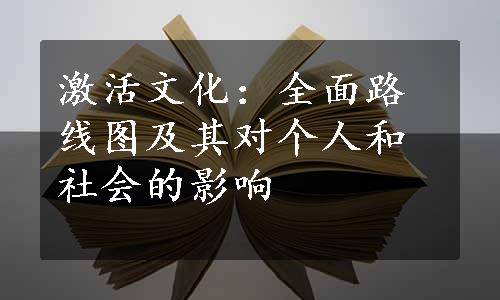 激活文化：全面路线图及其对个人和社会的影响